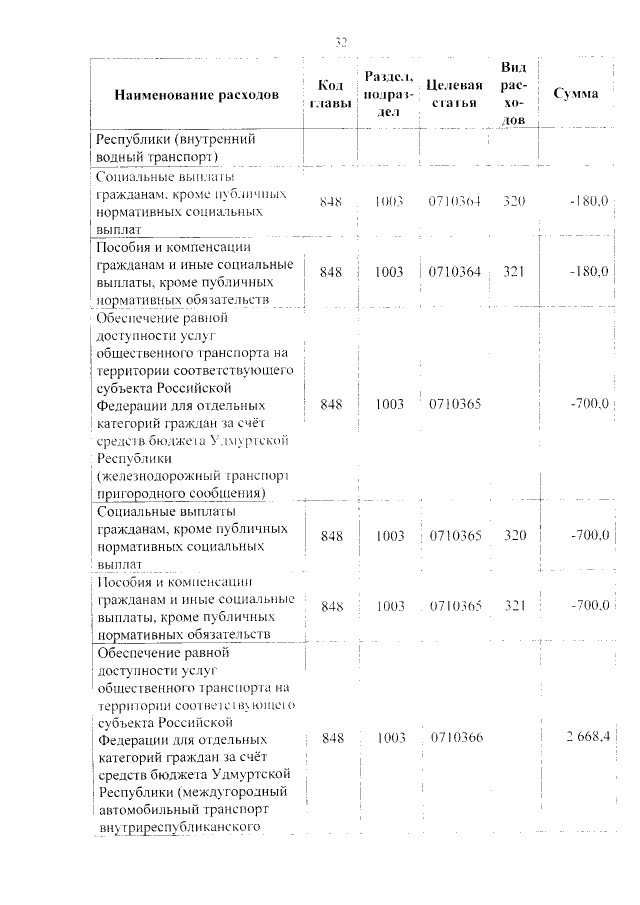 32

| Наименование расходов | Код главы | Раздел, подраздел | Целевая статья | Вид расходов | Сумма |
|---|---|---|---|---|---|
| Республики (внутренний водный транспорт) | | | | | |
| Социальные выплаты гражданам, кроме публичных нормативных социальных выплат | 848 | 1003 | 0710364 | 320 | -180,0 |
| Пособия и компенсации гражданам и иные социальные выплаты, кроме публичных нормативных обязательств | 848 | 1003 | 0710364 | 321 | -180,0 |
| Обеспечение равной доступности услуг общественного транспорта на территории соответствующего субъекта Российской Федерации для отдельных категорий граждан за счёт средств бюджета Удмуртской Республики (железнодорожный транспорт пригородного сообщения) | 848 | 1003 | 0710365 | | -700,0 |
| Социальные выплаты гражданам, кроме публичных нормативных социальных выплат | 848 | 1003 | 0710365 | 320 | -700,0 |
| Пособия и компенсации гражданам и иные социальные выплаты, кроме публичных нормативных обязательств | 848 | 1003 | 0710365 | 321 | -700,0 |
| Обеспечение равной доступности услуг общественного транспорта на территории соответствующего субъекта Российской Федерации для отдельных категорий граждан за счёт средств бюджета Удмуртской Республики (междугородный автомобильный транспорт внутриреспубликанского | 848 | 1003 | 0710366 | | 2 668,4 |